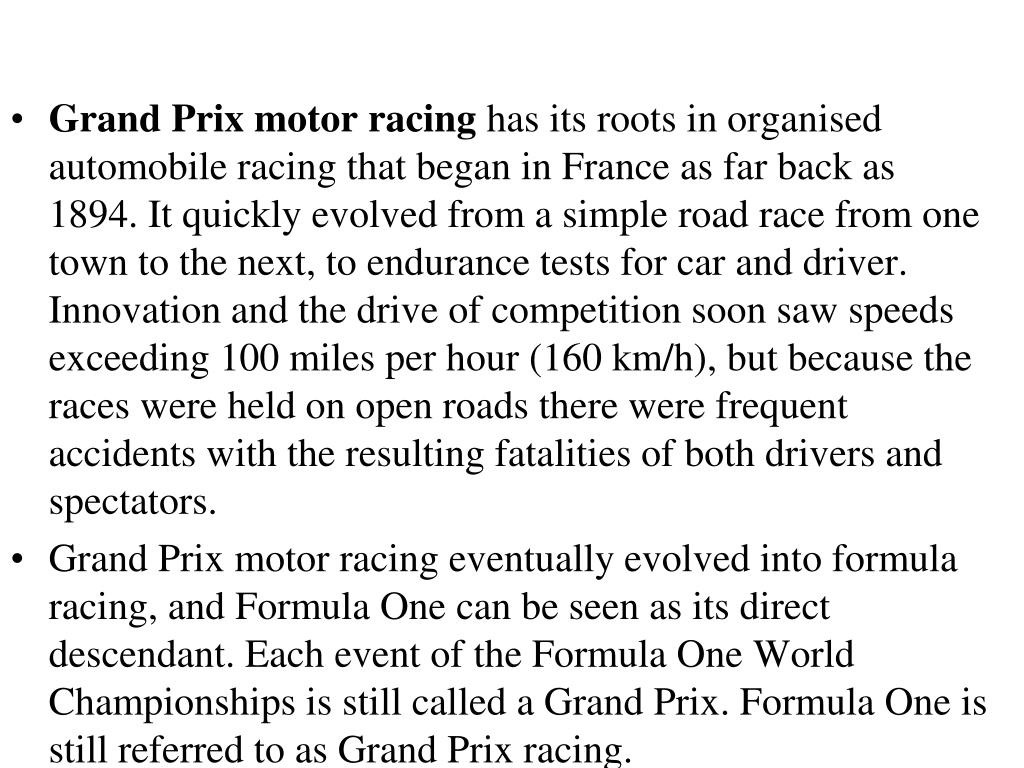 • Grand Prix motor racing has its roots in organised automobile racing that began in France as far back as 1894. It quickly evolved from a simple road race from one town to the next, to endurance tests for car and driver. Innovation and the drive of competition soon saw speeds exceeding 100 miles per hour (160 km/h), but because the races were held on open roads there were frequent accidents with the resulting fatalities of both drivers and spectators.

• Grand Prix motor racing eventually evolved into formula racing, and Formula One can be seen as its direct descendant. Each event of the Formula One World Championships is still called a Grand Prix. Formula One is still referred to as Grand Prix racing.